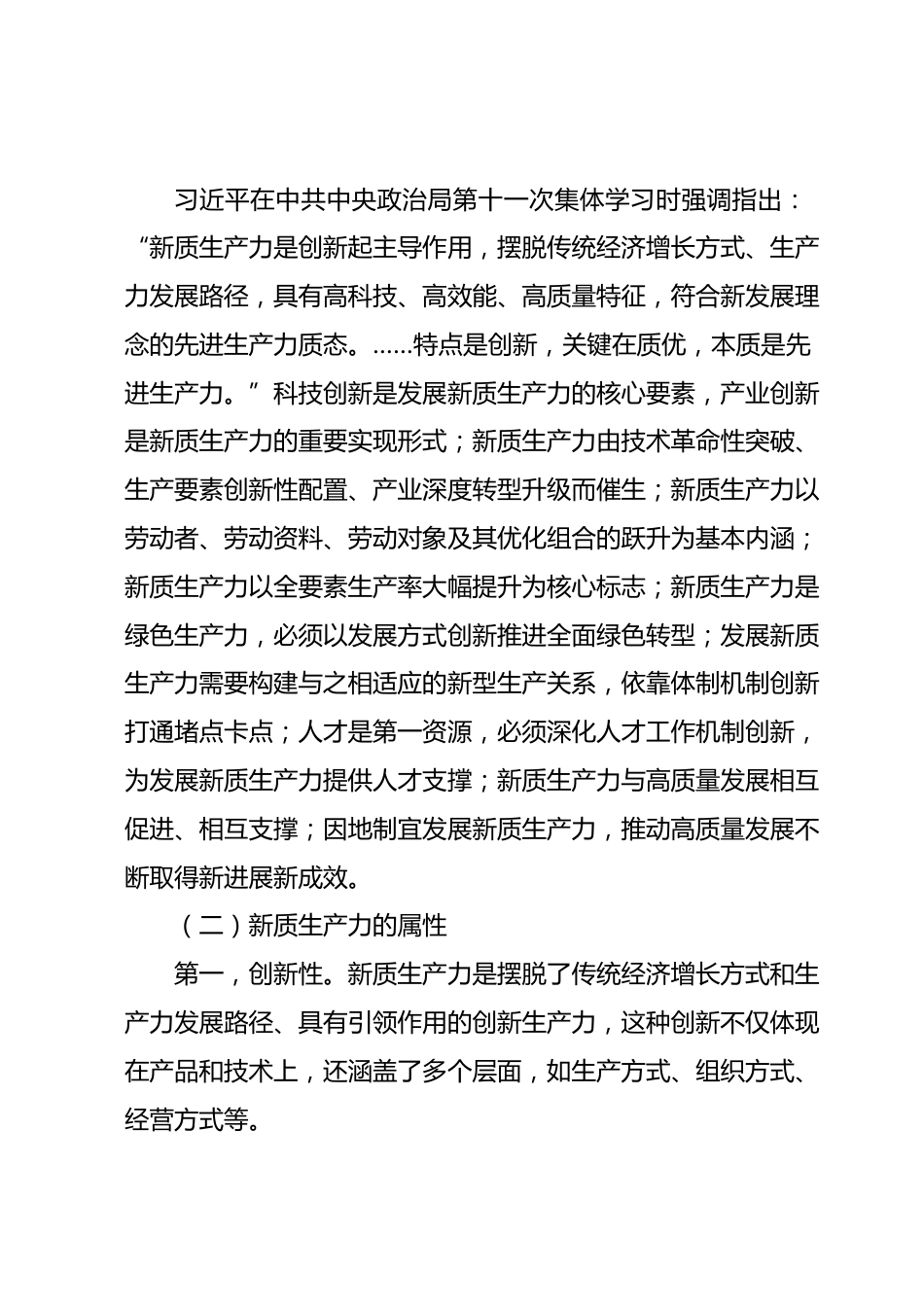 习近平在中共中央政治局第十一次集体学习时强调指出：“新质生产力是创新起主导作用，摆脱传统经济增长方式、生产力发展路径，具有高科技、高效能、高质量特征，符合新发展理念的先进生产力质态。……特点是创新，关键在质优，本质是先进生产力。”科技创新是发展新质生产力的核心要素，产业创新是新质生产力的重要实现形式；新质生产力由技术革命性突破、生产要素创新性配置、产业深度转型升级而催生；新质生产力以劳动者、劳动资料、劳动对象及其优化组合的跃升为基本内涵；新质生产力以全要素生产率大幅提升为核心标志；新质生产力是绿色生产力，必须以发展方式创新推进全面绿色转型；发展新质生产力需要构建与之相适应的新型生产关系，依靠体制机制创新打通堵点卡点；人才是第一资源，必须深化人才工作机制创新，为发展新质生产力提供人才支撑；新质生产力与高质量发展相互促进、相互支撑；因地制宜发展新质生产力，推动高质量发展不断取得新进展新成效。

（二）新质生产力的属性

第一，创新性。新质生产力是摆脱了传统经济增长方式和生产力发展路径、具有引领作用的创新生产力，这种创新不仅体现在产品和技术上，还涵盖了多个层面，如生产方式、组织方式、经营方式等。